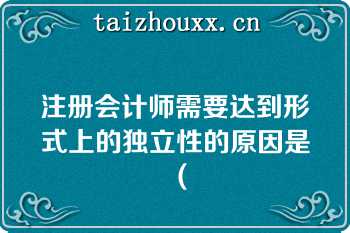 taizhouxx.cn

注册会计师需要达到形式上的独立性的原因是（